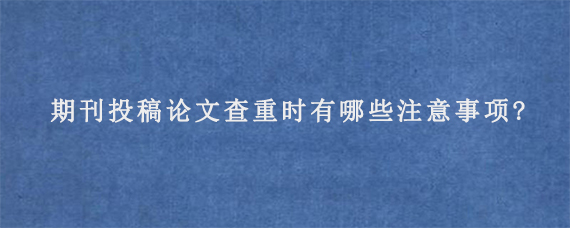 期刊投稿论文查重时有哪些注意事项?